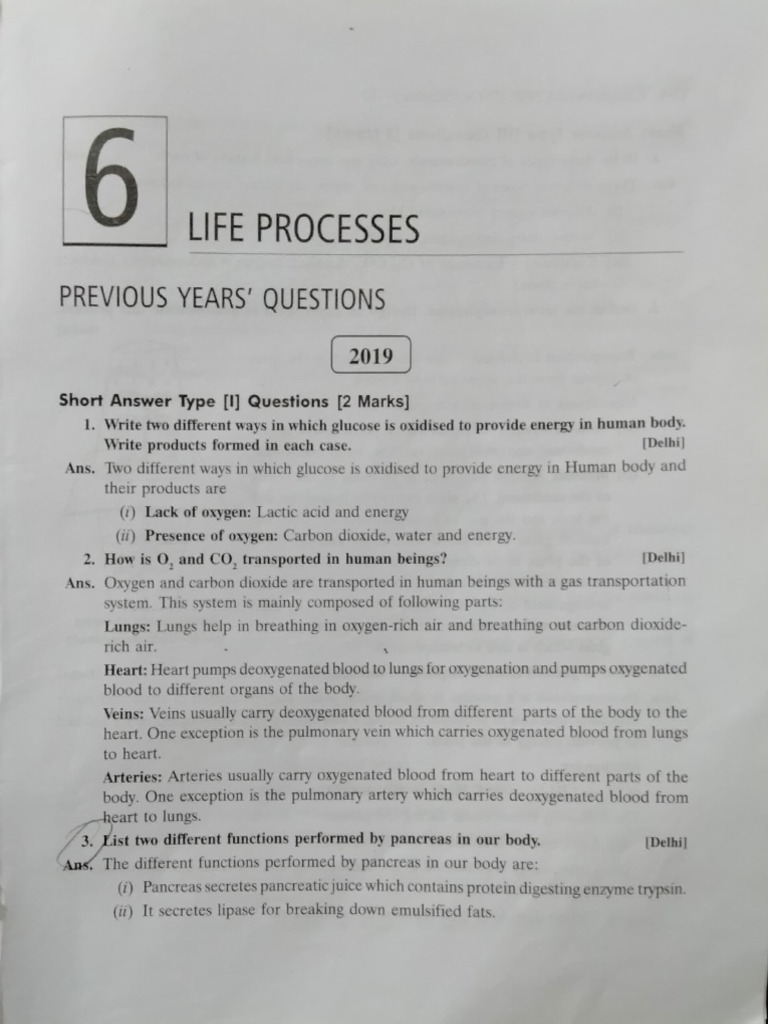 6

LIFE PROCESSES

PREVIOUS YEARS' QUESTIONS

2019

Short Answer Type [I] Questions [2 Marks]

1. Write two different ways in which glucose is oxidised to provide energy in human body. Write products formed in each case. [Delhi]

Ans. Two different ways in which glucose is oxidised to provide energy in Human body and their products are

(i) Lack of oxygen: Lactic acid and energy

(ii) Presence of oxygen: Carbon dioxide, water and energy.

2. How is $O_2$ and $CO_2$ transported in human beings? [Delhi]

Ans. Oxygen and carbon dioxide are transported in human beings with a gas transportation system. This system is mainly composed of following parts:

Lungs: Lungs help in breathing in oxygen-rich air and breathing out carbon dioxide-rich air.

Heart: Heart pumps deoxygenated blood to lungs for oxygenation and pumps oxygenated blood to different organs of the body.

Veins: Veins usually carry deoxygenated blood from different parts of the body to the heart. One exception is the pulmonary vein which carries oxygenated blood from lungs to heart.

Arteries: Arteries usually carry oxygenated blood from heart to different parts of the body. One exception is the pulmonary artery which carries deoxygenated blood from heart to lungs.

3. List two different functions performed by pancreas in our body. [Delhi]

Ans. The different functions performed by pancreas in our body are:

(i) Pancreas secretes pancreatic juice which contains protein digesting enzyme trypsin.

(ii) It secretes lipase for breaking down emulsified fats.